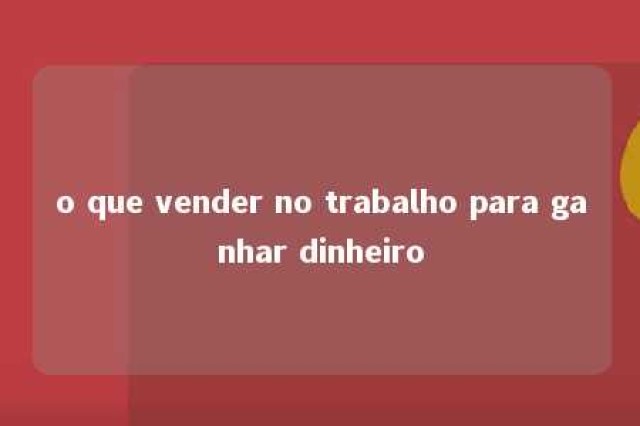 o que vender no trabalho para ganhar dinheiro